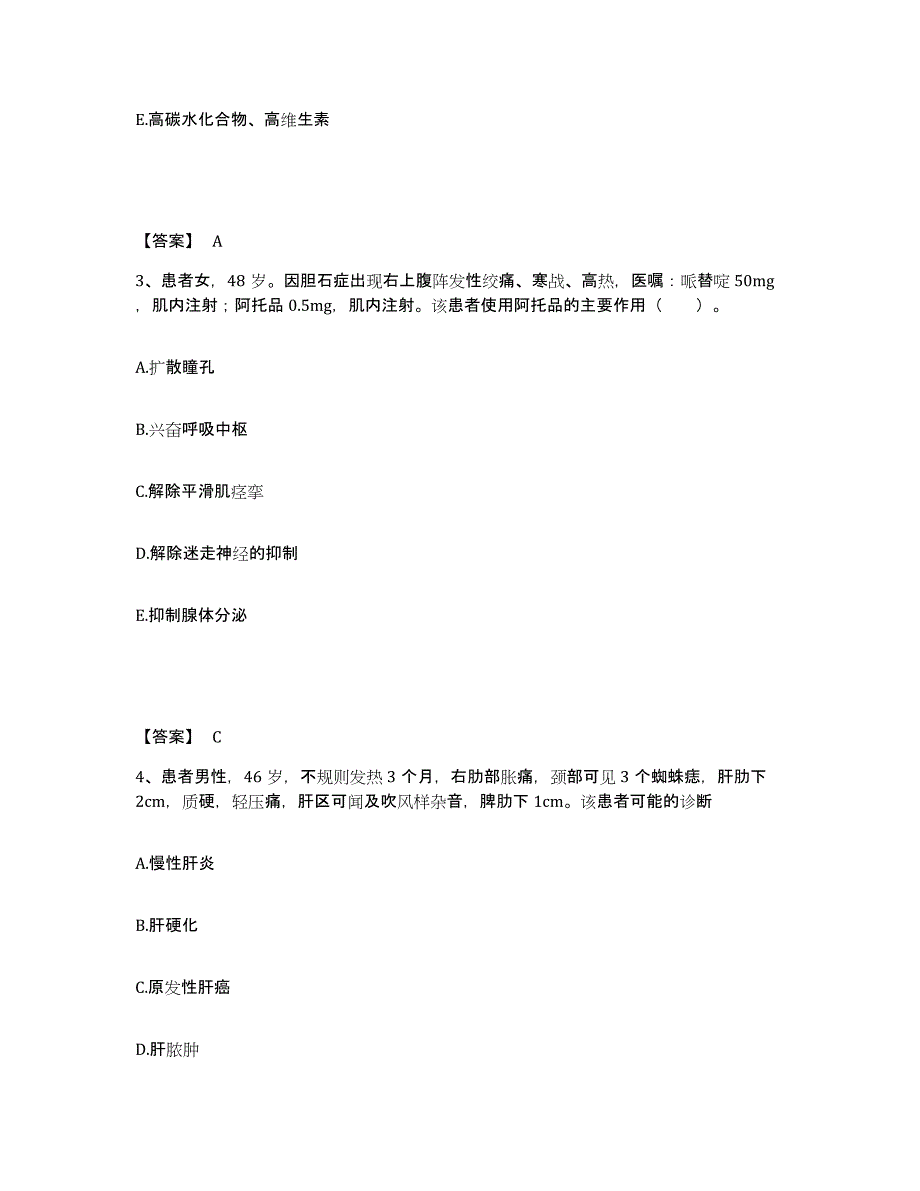 E.高碳水化合物、高维生素

【答案】 A

3、患者女，48 岁。因胆石症出现右上腹阵发性绞痛、寒战、高热，医嘱：哌替啶 50mg，肌内注射；阿托品 0.5mg，肌内注射。该患者使用阿托品的主要作用（　　）。

A.扩散瞳孔

B.兴奋呼吸中枢

C.解除平滑肌痉挛

D.解除迷走神经的抑制

E.抑制腺体分泌

【答案】 C

4、患者男性，46 岁，不规则发热 3 个月，右肋部胀痛，颈部可见 3 个蜘蛛痣，肝肋下 2cm，质硬，轻压痛，肝区可闻及吹风样杂音，脾肋下 1cm。该患者可能的诊断

A.慢性肝炎

B.肝硬化

C.原发性肝癌

D.肝脓肿